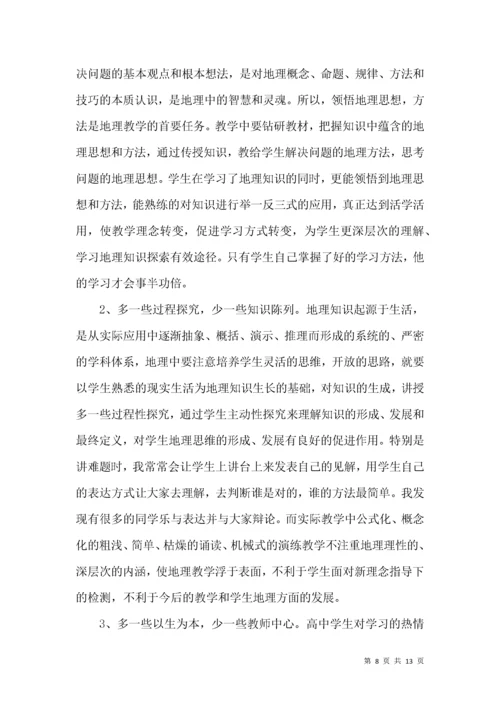 决问题的基本观点和根本想法，是对地理概念、命题、规律、方法和技巧的本质认识，是地理中的智慧和灵魂。所以，领悟地理思想，方法是地理教学的首要任务。教学中要钻研教材，把握知识中蕴含的地理思想和方法，通过传授知识，教给学生解决问题的地理方法，思考问题的地理思想。学生在学习了地理知识的同时，更能领悟到地理思想和方法，能熟练的对知识进行举一反三式的应用，真正达到活学活用，使教学理念转变，促进学习方式转变，为学生更深层次的理解、学习地理知识探索有效途径。只有学生自己掌握了好的学习方法，他的学习才会事半功倍。

2、多一些过程探究，少一些知识陈列。地理知识起源于生活，是从实际应用中逐渐抽象、概括、演示、推理而形成的系统的、严密的学科体系，地理中要注意培养学生灵活的思维，开放的思路，就要以学生熟悉的现实生活为地理知识生长的基础，对知识的生成，讲授多一些过程性探究，通过学生主动性探究来理解知识的形成、发展和最终定义，对学生地理思维的形成、发展有良好的促进作用。特别是讲难题时，我常常会让学生上讲台上来发表自己的见解，用学生自己的表达方式让大家去理解，去判断谁是对的，谁的方法最简单。我发现有很多的同学乐与表达并与大家辩论。而实际教学中公式化、概念化的粗浅、简单、枯燥的诵读、机械式的演练教学不注重地理理性的、深层次的内涵，使地理教学浮于表面，不利于学生面对新理念指导下的检测，不利于今后的教学和学生地理方面的发展。

3、多一些以生为本，少一些教师中心。高中学生对学习的热情

第 8 页 共 13 页